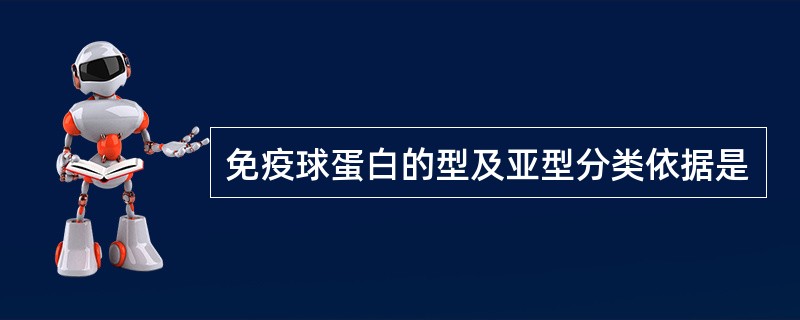 免疫球蛋白的型及亚型分类依据是